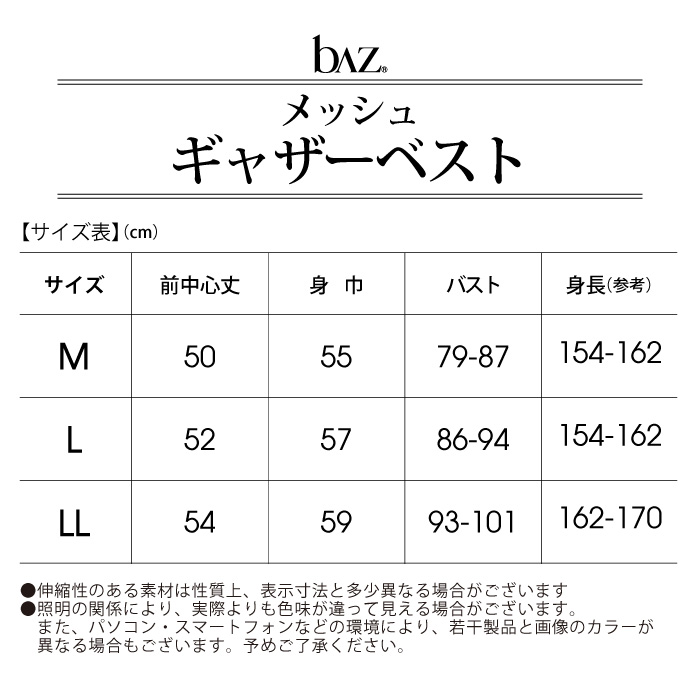 bAZ®

メッシュ
ギャザーベスト

【サイズ表】(cm)

| サイズ | 前中心丈 | 身 巾 | バスト | 身長(参考) |
|---|---|---|---|---|
| M | 50 | 55 | 79-87 | 154-162 |
| L | 52 | 57 | 86-94 | 154-162 |
| LL | 54 | 59 | 93-101 | 162-170 |

●伸縮性のある素材は性質上、表示寸法と多少異なる場合がございます
●照明の関係により、実際よりも色味が違って見える場合がございます。また、パソコン・スマートフォンなどの環境により、若干製品と画像のカラーが異なる場合もございます。予めご了承ください。